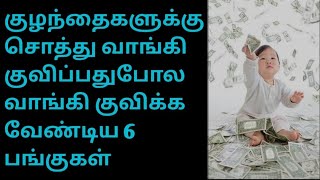 குழந்தைகளுக்கு சொத்து வாங்கி குவிப்பதுபோல வாங்கி குவிக்க வேண்டிய 6 பங்குகள்